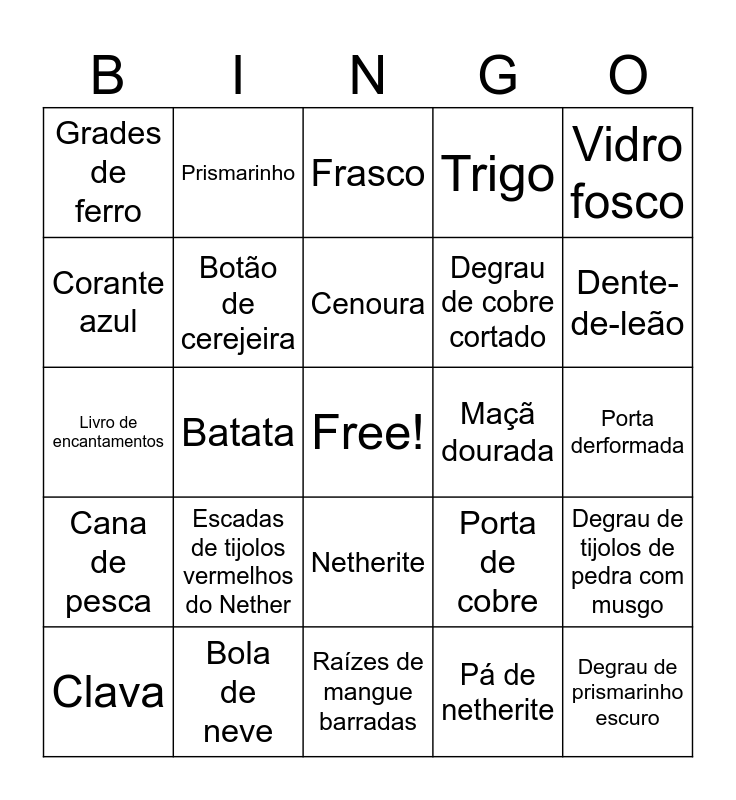 | B | I | N | G | O |
|---|---|---|---|---|
| Grades de ferro | Prismarinho | Frasco | Trigo | Vidro fosco |
| Corante azul | Botão de cerejeira | Cenoura | Degrau de cobre cortado | Dente-de-leão |
| Livro de encantamentos | Batata | Free! | Maçã dourada | Porta derformada |
| Cana de pesca | Escadas de tijolos vermelhos do Nether | Netherite | Porta de cobre | Degrau de tijolos de pedra com musgo |
| Clava | Bola de neve | Raízes de mangue barradas | Pá de netherite | Degrau de prismarinho escuro |